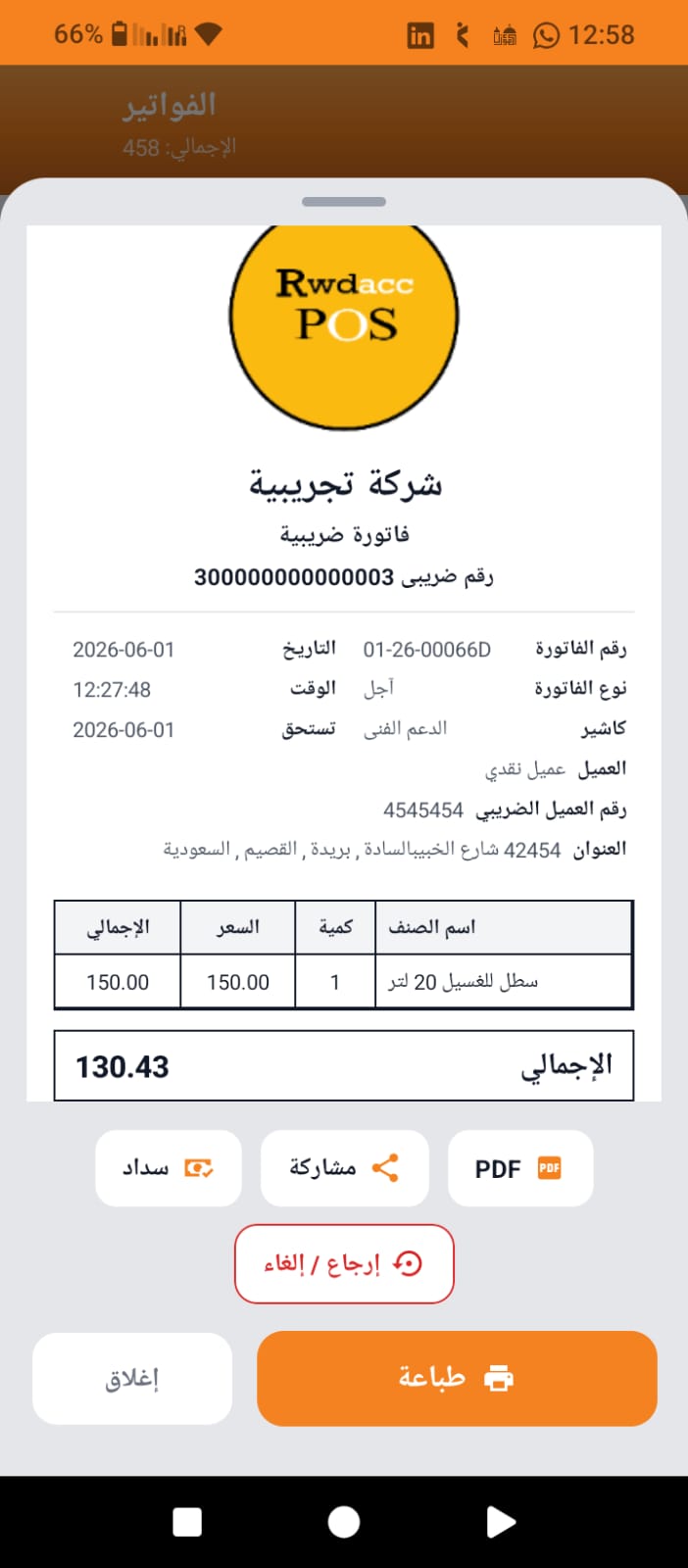 66%
12:58

الفواتير
الإجمالي: 458

Rwdacc
POS

شركة تجريبية
فاتورة ضريبية
رقم ضريبى 300000000000003

رقم الفاتورة 01-26-00066D
التاريخ 2026-06-01
نوع الفاتورة آجل
الوقت 12:27:48
كاشير الدعم الفنى
تستحق 2026-06-01
العميل عميل نقدي
رقم العميل الضريبي 4545454
العنوان 42454 شارع الخبيبالسادة , بريدة , القصيم , السعودية

| اسم الصنف | كمية | السعر | الإجمالي |
|---|---|---|---|
| سطل للغسيل 20 لتر | 1 | 150.00 | 150.00 |

الإجمالي 130.43

PDF
مشاركة
سداد
إرجاع / إلغاء
طباعة
إغلاق